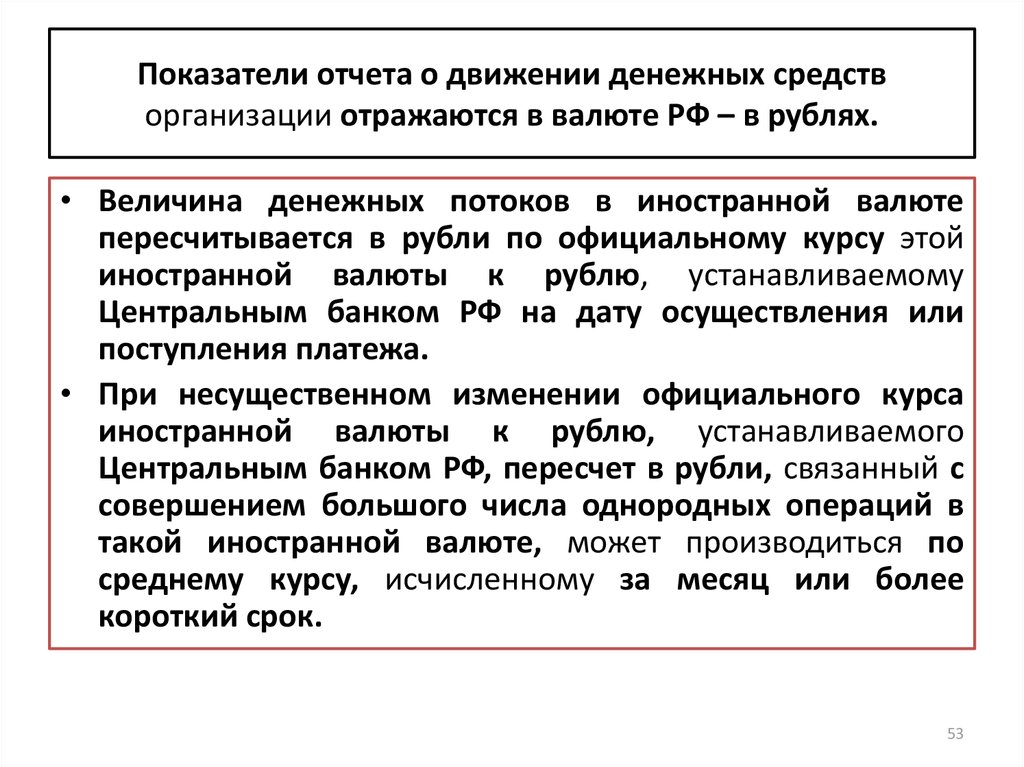 Показатели отчета о движении денежных средств организации отражаются в валюте РФ – в рублях.

• Величина денежных потоков в иностранной валюте пересчитывается в рубли по официальному курсу этой иностранной валюты к рублю, устанавливаемому Центральным банком РФ на дату осуществления или поступления платежа.

• При несущественном изменении официального курса иностранной валюты к рублю, устанавливаемого Центральным банком РФ, пересчет в рубли, связанный с совершением большого числа однородных операций в такой иностранной валюте, может производиться по среднему курсу, исчисленному за месяц или более короткий срок.

53